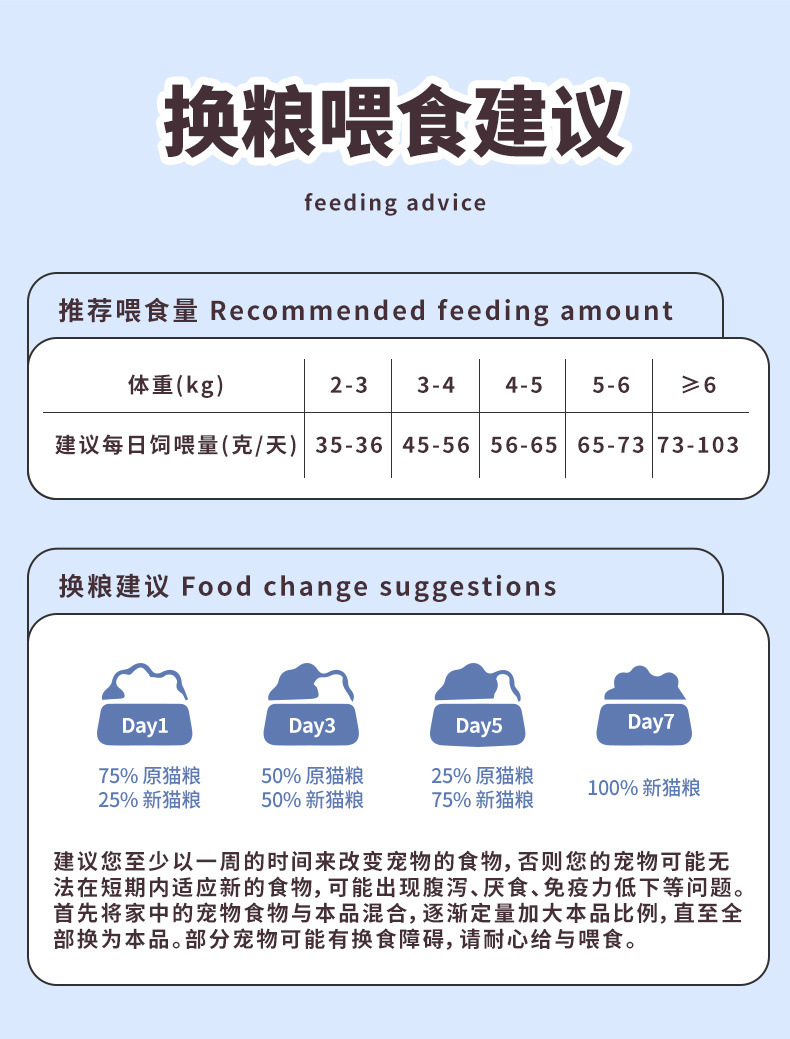 换粮喂食建议

feeding advice

推荐喂食量 Recommended feeding amount

| 体重(kg) | 2-3 | 3-4 | 4-5 | 5-6 | ≥6 |
|---|---|---|---|---|---|
| 建议每日饲喂量(克/天) | 35-36 | 45-56 | 56-65 | 65-73 | 73-103 |

换粮建议 Food change suggestions

Day1
75% 原猫粮
25% 新猫粮

Day3
50% 原猫粮
50% 新猫粮

Day5
25% 原猫粮
75% 新猫粮

Day7
100% 新猫粮

建议您至少以一周的时间来改变宠物的食物，否则您的宠物可能无法在短期内适应新的食物，可能出现腹泻、厌食、免疫力低下等问题。首先将家中的宠物食物与本品混合，逐渐定量加大本品比例，直至全部换为本品。部分宠物可能有换食障碍，请耐心给与喂食。